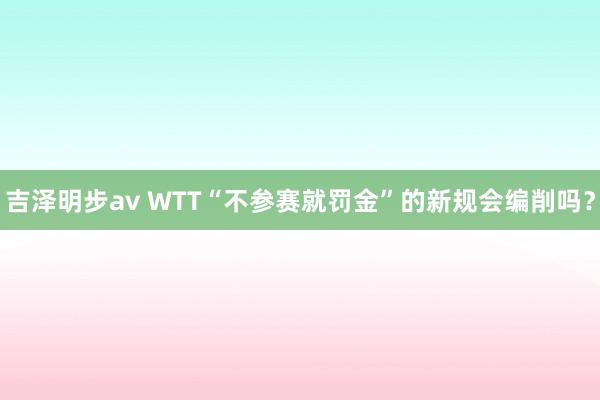 吉泽明步av WTT“不参赛就罚金”的新规会编削吗？